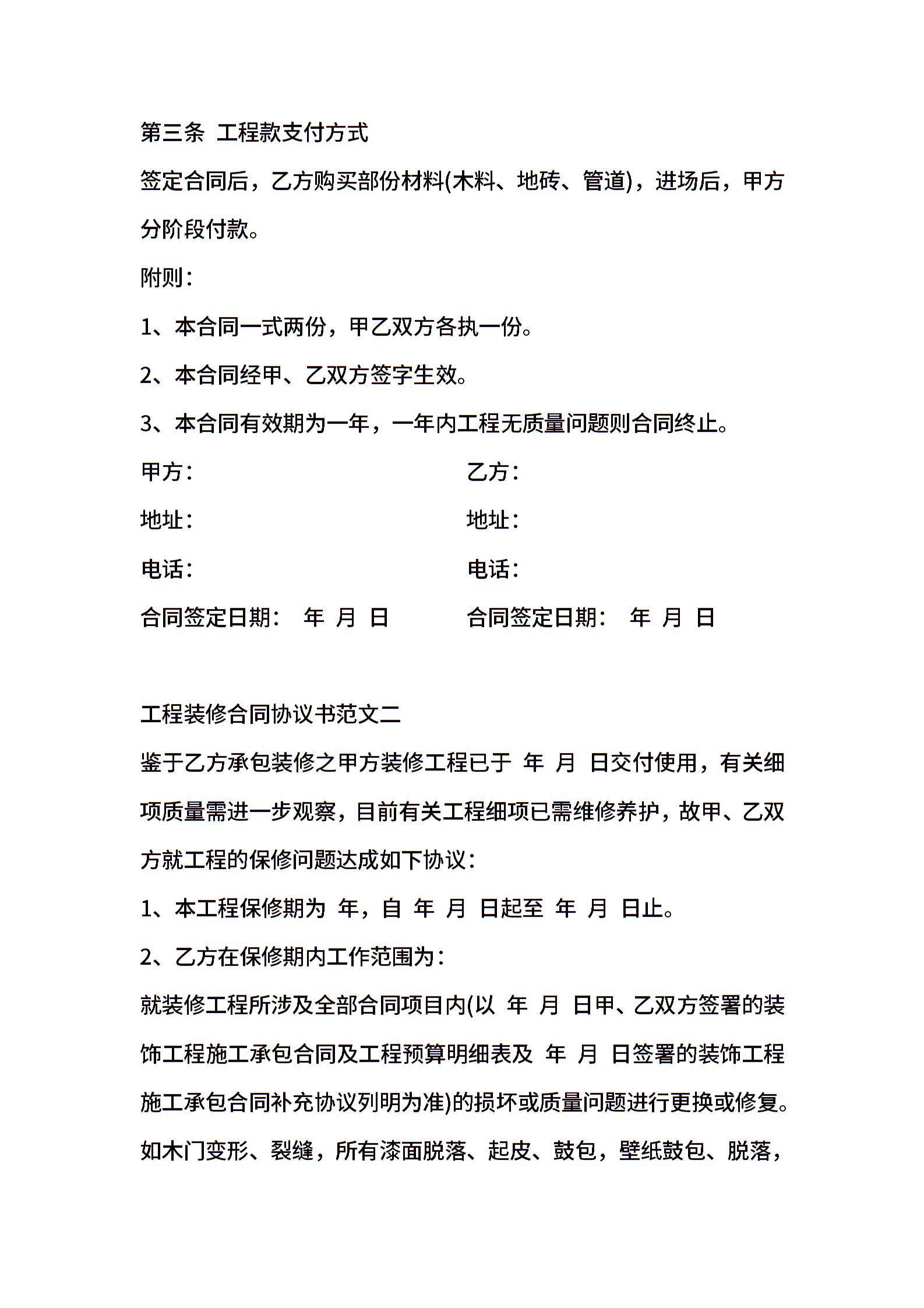 第三条 工程款支付方式

签定合同后，乙方购买部份材料(木料、地砖、管道)，进场后，甲方分阶段付款。

附则：

1、本合同一式两份，甲乙双方各执一份。

2、本合同经甲、乙双方签字生效。

3、本合同有效期为一年，一年内工程无质量问题则合同终止。

甲方：

地址：

电话：

合同签定日期： 年 月 日

乙方：

地址：

电话：

合同签定日期： 年 月 日

工程装修合同协议书范文二

鉴于乙方承包装修之甲方装修工程已于 年 月 日交付使用，有关细项质量需进一步观察，目前有关工程细项已需维修养护，故甲、乙双方就工程的保修问题达成如下协议：

1、本工程保修期为 年，自 年 月 日起至 年 月 日止。

2、乙方在保修期内工作范围为：

就装修工程所涉及全部合同项目内(以 年 月 日甲、乙双方签署的装饰工程施工承包合同及工程预算明细表及 年 月 日签署的装饰工程施工承包合同补充协议列明为准)的损坏或质量问题进行更换或修复。如木门变形、裂缝，所有漆面脱落、起皮、鼓包，壁纸鼓包、脱落，